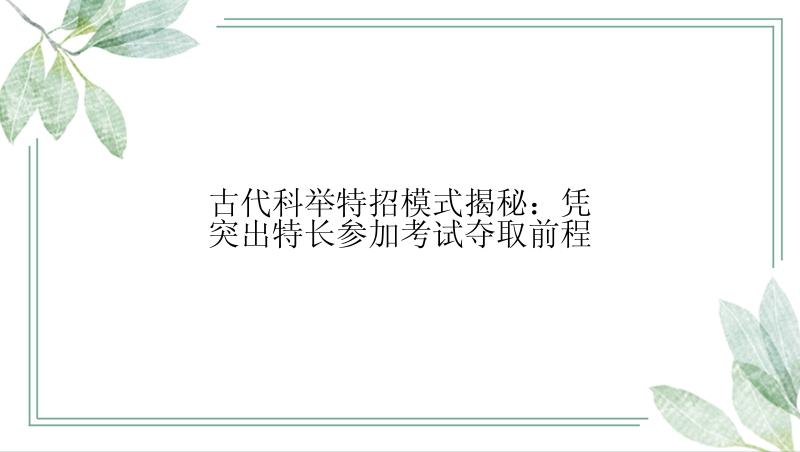 古代科举特招模式揭秘：凭突出特长参加考试夺取前程